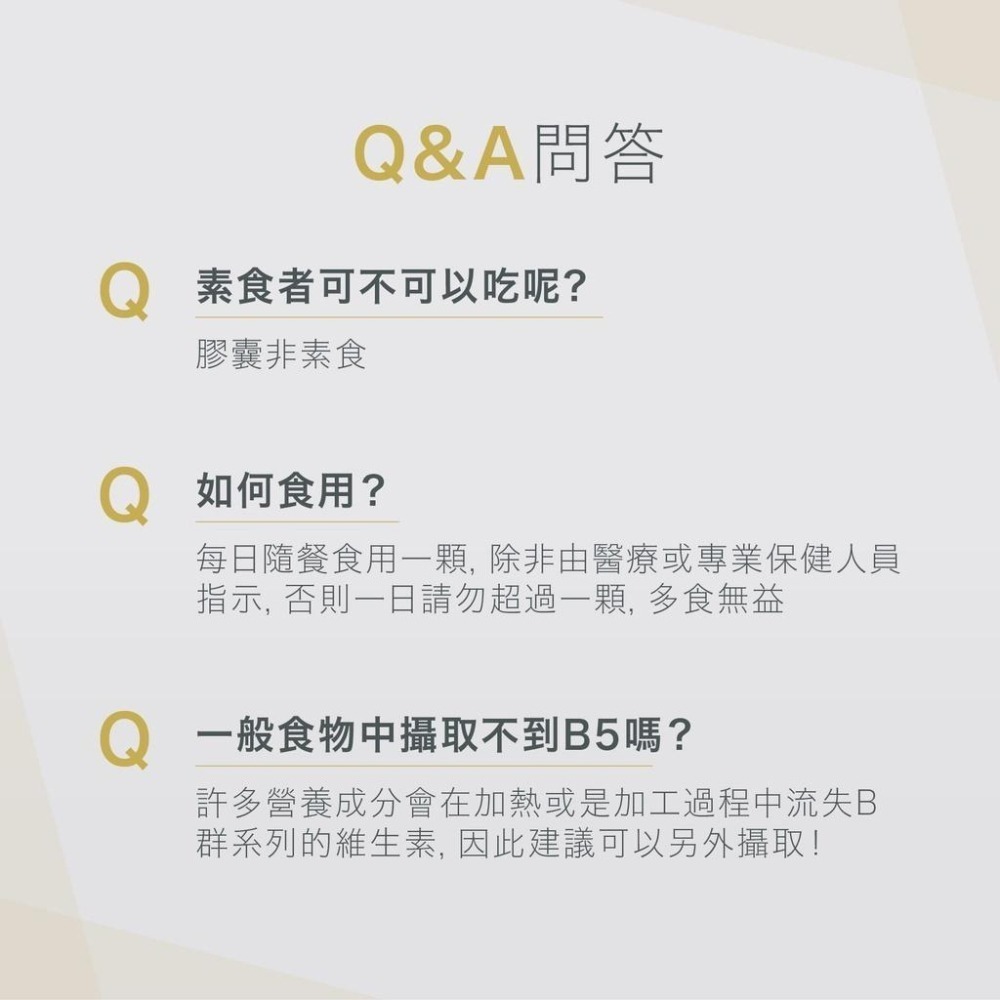 Q&A問答

Q 素食者可不可以吃呢?

膠囊非素食

Q 如何食用?

每日隨餐食用一顆, 除非由醫療或專業保健人員指示, 否則一日請勿超過一顆, 多食無益

Q 一般食物中攝取不到B5嗎?

許多營養成分會在加熱或是加工過程中流失B群系列的維生素, 因此建議可以另外攝取!